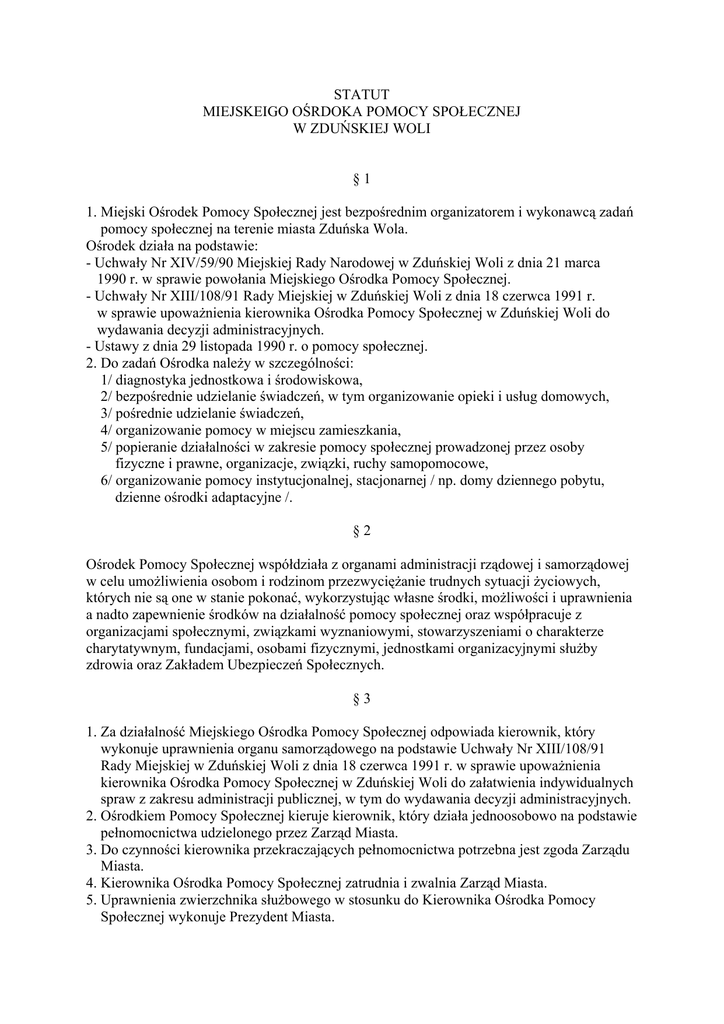 STATUT
MIEJSKEIGO OŚRDOKA POMOCY SPOŁECZNEJ
W ZDUŃSKIEJ WOLI

§ 1

1. Miejski Ośrodek Pomocy Społecznej jest bezpośrednim organizatorem i wykonawcą zadań pomocy społecznej na terenie miasta Zduńska Wola.
Ośrodek działa na podstawie:
- Uchwały Nr XIV/59/90 Miejskiej Rady Narodowej w Zduńskiej Woli z dnia 21 marca 1990 r. w sprawie powołania Miejskiego Ośrodka Pomocy Społecznej.
- Uchwały Nr XIII/108/91 Rady Miejskiej w Zduńskiej Woli z dnia 18 czerwca 1991 r. w sprawie upoważnienia kierownika Ośrodka Pomocy Społecznej w Zduńskiej Woli do wydawania decyzji administracyjnych.
- Ustawy z dnia 29 listopada 1990 r. o pomocy społecznej.
2. Do zadań Ośrodka należy w szczególności:
1/ diagnostyka jednostkowa i środowiskowa,
2/ bezpośrednie udzielanie świadczeń, w tym organizowanie opieki i usług domowych,
3/ pośrednie udzielanie świadczeń,
4/ organizowanie pomocy w miejscu zamieszkania,
5/ popieranie działalności w zakresie pomocy społecznej prowadzonej przez osoby fizyczne i prawne, organizacje, związki, ruchy samopomocowe,
6/ organizowanie pomocy instytucjonalnej, stacjonarnej / np. domy dziennego pobytu, dzienne ośrodki adaptacyjne /.

§ 2

Ośrodek Pomocy Społecznej współdziała z organami administracji rządowej i samorządowej w celu umożliwienia osobom i rodzinom przezwyciężanie trudnych sytuacji życiowych, których nie są one w stanie pokonać, wykorzystując własne środki, możliwości i uprawnienia a nadto zapewnienie środków na działalność pomocy społecznej oraz współpracuje z organizacjami społecznymi, związkami wyznaniowymi, stowarzyszeniami o charakterze charytatywnym, fundacjami, osobami fizycznymi, jednostkami organizacyjnymi służby zdrowia oraz Zakładem Ubezpieczeń Społecznych.

§ 3

1. Za działalność Miejskiego Ośrodka Pomocy Społecznej odpowiada kierownik, który wykonuje uprawnienia organu samorządowego na podstawie Uchwały Nr XIII/108/91 Rady Miejskiej w Zduńskiej Woli z dnia 18 czerwca 1991 r. w sprawie upoważnienia kierownika Ośrodka Pomocy Społecznej w Zduńskiej Woli do załatwienia indywidualnych spraw z zakresu administracji publicznej, w tym do wydawania decyzji administracyjnych.
2. Ośrodkiem Pomocy Społecznej kieruje kierownik, który działa jednoosobowo na podstawie pełnomocnictwa udzielonego przez Zarząd Miasta.
3. Do czynności kierownika przekraczających pełnomocnictwa potrzebna jest zgoda Zarządu Miasta.
4. Kierownika Ośrodka Pomocy Społecznej zatrudnia i zwalnia Zarząd Miasta.
5. Uprawnienia zwierzchnika służbowego w stosunku do Kierownika Ośrodka Pomocy Społecznej wykonuje Prezydent Miasta.